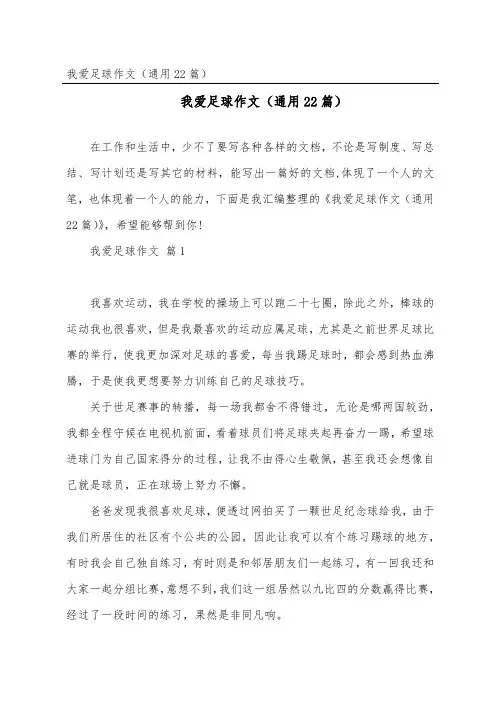 我爱足球作文（通用22篇）

我爱足球作文（通用22篇）

在工作和生活中，少不了要写各种各样的文档，不论是写制度、写总结、写计划还是写其它的材料，能写出一篇好的文档，体现了一个人的文笔，也体现着一个人的能力，下面是我汇编整理的《我爱足球作文（通用22篇）》，希望能够帮到你！

我爱足球作文 篇1

我喜欢运动，我在学校的操场上可以跑二十七圈，除此之外，棒球的运动我也很喜欢，但是我最喜欢的运动应属足球，尤其是之前世界足球比赛的举行，使我更加深对足球的喜爱，每当我踢足球时，都会感到热血沸腾，于是使我更想要努力训练自己的足球技巧。

关于世足赛事的转播，每一场我都舍不得错过，无论是哪两国较劲，我都全程守候在电视机前面，看着球员们将足球夹起再奋力一踢，希望球进球门为自己国家得分的过程，让我不由得心生敬佩，甚至我还会想像自己就是球员，正在球场上努力不懈。

爸爸发现我很喜欢足球，便透过网拍买了一颗世足纪念球给我，由于我们所居住的社区有个公共的公园，因此让我可以有个练习踢球的地方，有时我会自己独自练习，有时则是和邻居朋友们一起练习，有一回我还和大家一起分组比赛，意想不到，我们这一组居然以九比四的分数赢得比赛，经过了一段时间的练习，果然是非同凡响。